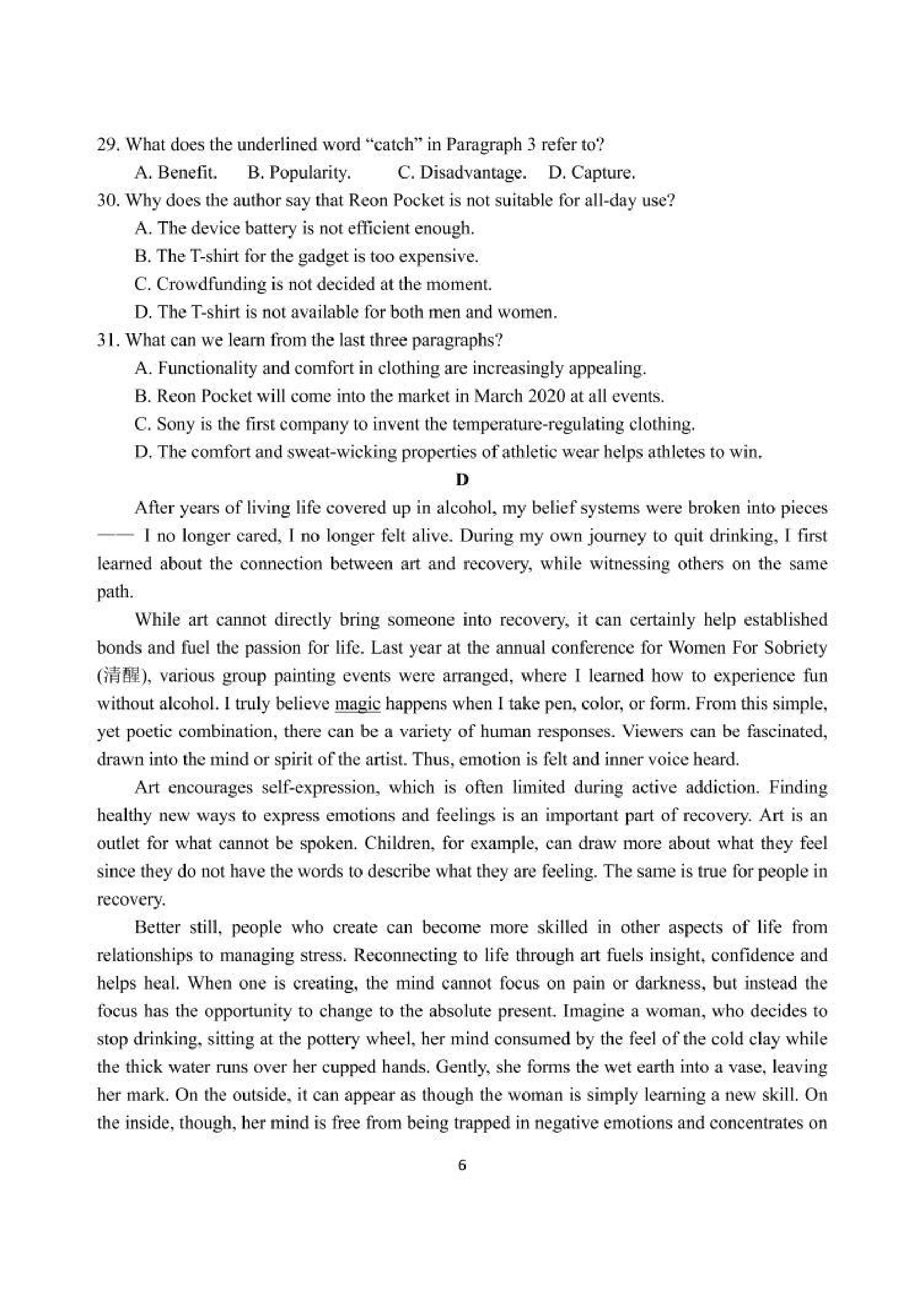 29. What does the underlined word "catch" in Paragraph 3 refer to?

A. Benefit. B. Popularity. C. Disadvantage. D. Capture.

30. Why does the author say that Reon Pocket is not suitable for all-day use?

A. The device battery is not efficient enough.

B. The T-shirt for the gadget is too expensive.

C. Crowdfunding is not decided at the moment.

D. The T-shirt is not available for both men and women.

31. What can we learn from the last three paragraphs?

A. Functionality and comfort in clothing are increasingly appealing.

B. Reon Pocket will come into the market in March 2020 at all events.

C. Sony is the first company to invent the temperature-regulating clothing.

D. The comfort and sweat-wicking properties of athletic wear helps athletes to win.

D

After years of living life covered up in alcohol, my belief systems were broken into pieces —— I no longer cared, I no longer felt alive. During my own journey to quit drinking, I first learned about the connection between art and recovery, while witnessing others on the same path.

While art cannot directly bring someone into recovery, it can certainly help established bonds and fuel the passion for life. Last year at the annual conference for Women For Sobriety (清醒), various group painting events were arranged, where I learned how to experience fun without alcohol. I truly believe magic happens when I take pen, color, or form. From this simple, yet poetic combination, there can be a variety of human responses. Viewers can be fascinated, drawn into the mind or spirit of the artist. Thus, emotion is felt and inner voice heard.

Art encourages self-expression, which is often limited during active addiction. Finding healthy new ways to express emotions and feelings is an important part of recovery. Art is an outlet for what cannot be spoken. Children, for example, can draw more about what they feel since they do not have the words to describe what they are feeling. The same is true for people in recovery.

Better still, people who create can become more skilled in other aspects of life from relationships to managing stress. Reconnecting to life through art fuels insight, confidence and helps heal. When one is creating, the mind cannot focus on pain or darkness, but instead the focus has the opportunity to change to the absolute present. Imagine a woman, who decides to stop drinking, sitting at the pottery wheel, her mind consumed by the feel of the cold clay while the thick water runs over her cupped hands. Gently, she forms the wet earth into a vase, leaving her mark. On the outside, it can appear as though the woman is simply learning a new skill. On the inside, though, her mind is free from being trapped in negative emotions and concentrates on

6